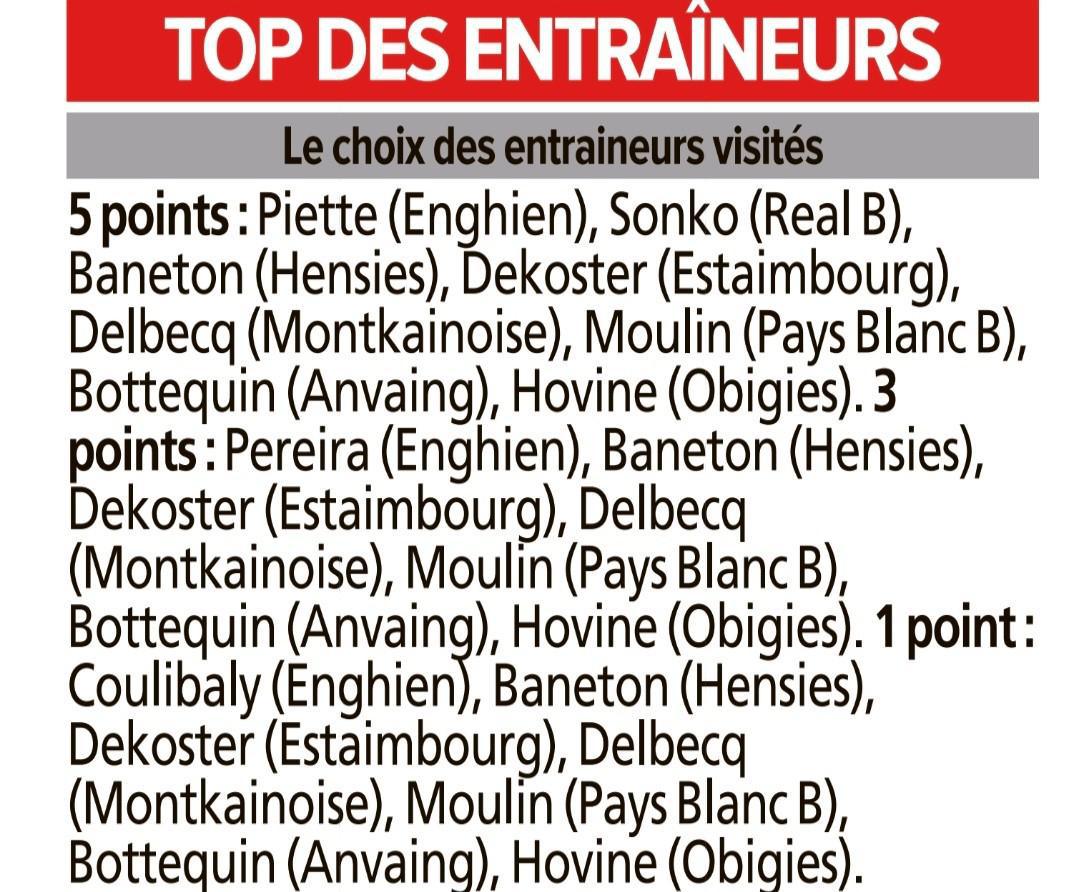 TOP DES ENTRAÎNEURS

Le choix des entraineurs visités

5 points : Piette (Enghien), Sonko (Real B), Baneton (Hensies), Dekoster (Estaimbourg), Delbecq (Montkainoise), Moulin (Pays Blanc B), Bottequin (Anvaing), Hovine (Obigies). 3 points : Pereira (Enghien), Baneton (Hensies), Dekoster (Estaimbourg), Delbecq (Montkainoise), Moulin (Pays Blanc B), Bottequin (Anvaing), Hovine (Obigies). 1 point : Coulibaly (Enghien), Baneton (Hensies), Dekoster (Estaimbourg), Delbecq (Montkainoise), Moulin (Pays Blanc B), Bottequin (Anvaing), Hovine (Obigies).